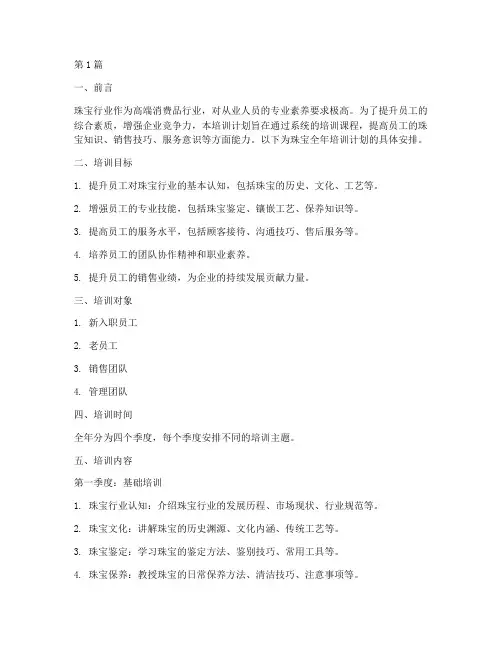 第1篇

一、前言

珠宝行业作为高端消费品行业，对从业人员的专业素养要求极高。为了提升员工的综合素质，增强企业竞争力，本培训计划旨在通过系统的培训课程，提高员工的珠宝知识、销售技巧、服务意识等方面能力。以下为珠宝全年培训计划的具体安排。

二、培训目标

1. 提升员工对珠宝行业的基本认知，包括珠宝的历史、文化、工艺等。

2. 增强员工的专业技能，包括珠宝鉴定、镶嵌工艺、保养知识等。

3. 提高员工的服务水平，包括顾客接待、沟通技巧、售后服务等。

4. 培养员工的团队协作精神和职业素养。

5. 提升员工的销售业绩，为企业的持续发展贡献力量。

三、培训对象

1. 新入职员工

2. 老员工

3. 销售团队

4. 管理团队

四、培训时间

全年分为四个季度，每个季度安排不同的培训主题。

五、培训内容

第一季度：基础培训

1. 珠宝行业认知：介绍珠宝行业的发展历程、市场现状、行业规范等。

2. 珠宝文化：讲解珠宝的历史渊源、文化内涵、传统工艺等。

3. 珠宝鉴定：学习珠宝的鉴定方法、鉴别技巧、常用工具等。

4. 珠宝保养：教授珠宝的日常保养方法、清洁技巧、注意事项等。